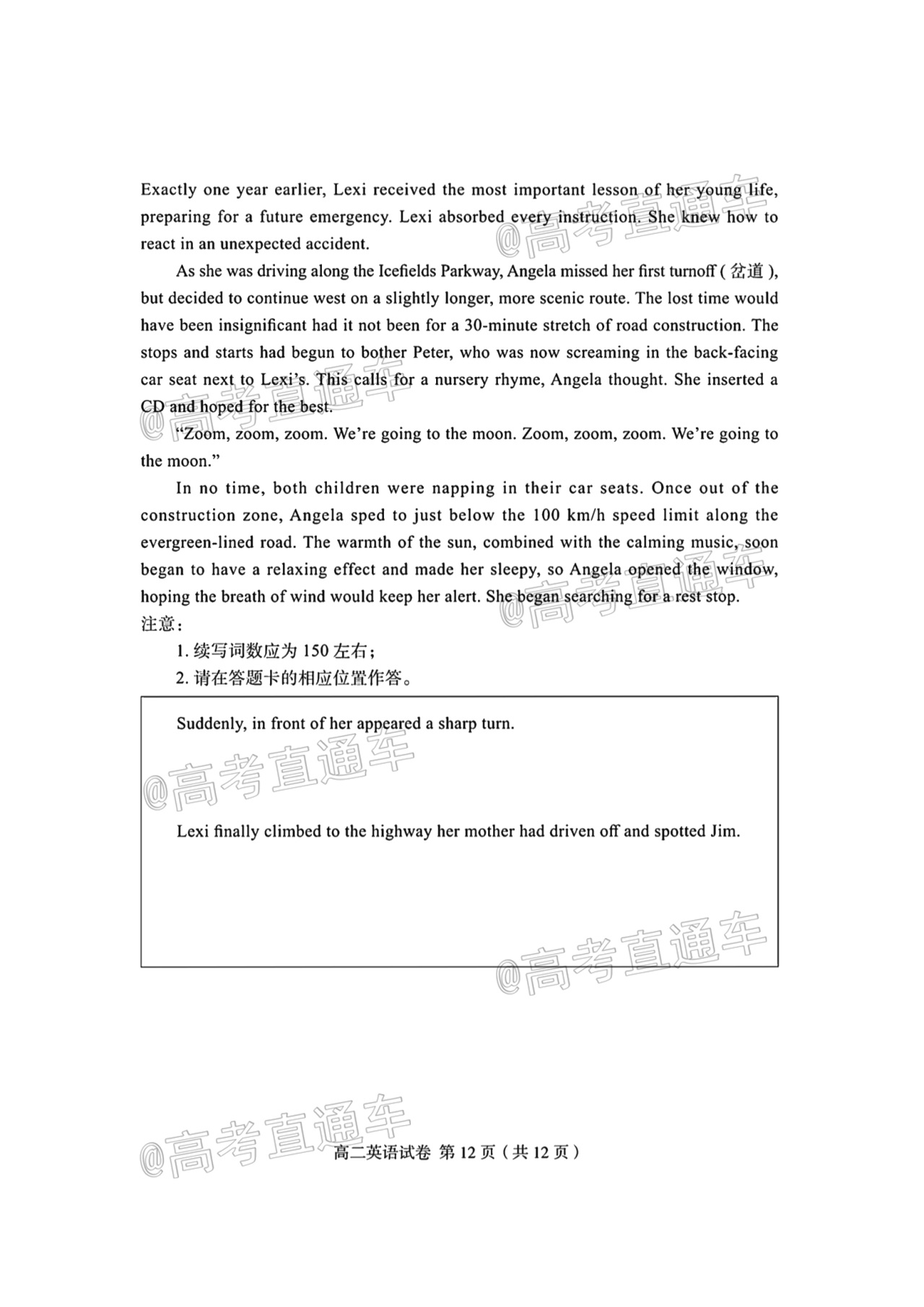 Exactly one year earlier, Lexi received the most important lesson of her young life, preparing for a future emergency. Lexi absorbed every instruction. She knew how to react in an unexpected accident.

As she was driving along the Icefields Parkway, Angela missed her first turnoff ( 岔道 ), but decided to continue west on a slightly longer, more scenic route. The lost time would have been insignificant had it not been for a 30-minute stretch of road construction. The stops and starts had begun to bother Peter, who was now screaming in the back-facing car seat next to Lexi's. This calls for a nursery rhyme, Angela thought. She inserted a CD and hoped for the best.

"Zoom, zoom, zoom. We're going to the moon. Zoom, zoom, zoom. We're going to the moon."

In no time, both children were napping in their car seats. Once out of the construction zone, Angela sped to just below the 100 km/h speed limit along the evergreen-lined road. The warmth of the sun, combined with the calming music, soon began to have a relaxing effect and made her sleepy, so Angela opened the window, hoping the breath of wind would keep her alert. She began searching for a rest stop.

注意：

1. 续写词数应为 150 左右；

2. 请在答题卡的相应位置作答。

Suddenly, in front of her appeared a sharp turn.

Lexi finally climbed to the highway her mother had driven off and spotted Jim.

@高考直通车

@高考直通车

@高考直通车

@高考直通车

@高考直通车

@高考直通车

高二英语试卷 第 12 页（共 12 页）